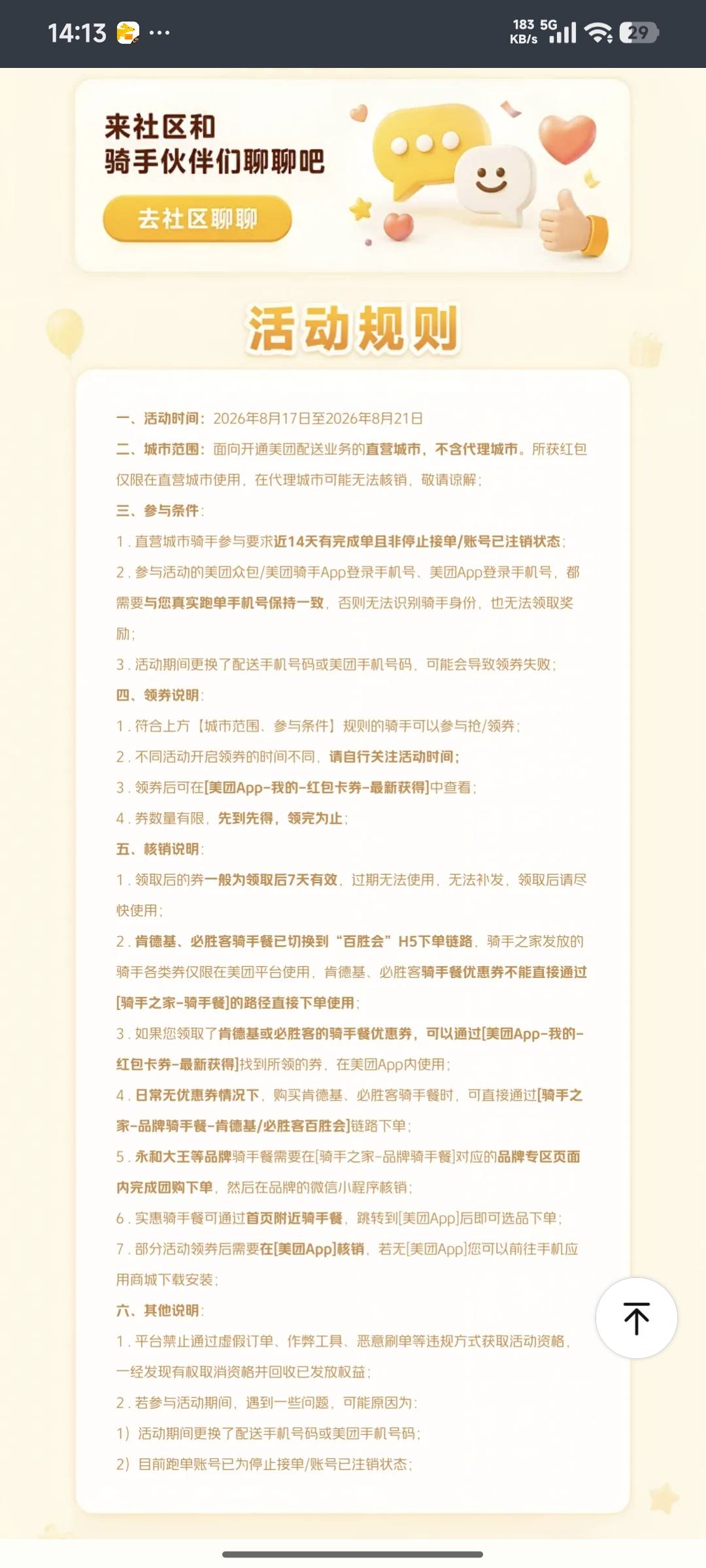 14:13 ···

183 KB/s 5G 29

来社区和
骑手伙伴们聊聊吧

去社区聊聊

活动规则

一、活动时间：2026年8月17日至2026年8月21日

二、城市范围：面向开通美团配送业务的直营城市，不含代理城市。所获红包仅限在直营城市使用，在代理城市可能无法核销，敬请谅解；

三、参与条件：

1．直营城市骑手参与要求近14天有完成单且非停止接单/账号已注销状态；

2．参与活动的美团众包/美团骑手App登录手机号、美团App登录手机号，都需要与您真实跑单手机号保持一致，否则无法识别骑手身份，也无法领取奖励；

3．活动期间更换了配送手机号码或美团手机号码，可能会导致领券失败；

四、领券说明：

1．符合上方【城市范围、参与条件】规则的骑手可以参与抢/领券；

2．不同活动开启领券的时间不同，请自行关注活动时间；

3．领券后可在[美团App-我的-红包卡券-最新获得]中查看；

4．券数量有限，先到先得，领完为止；

五、核销说明：

1．领取后的券一般为领取后7天有效，过期无法使用，无法补发，领取后请尽快使用；

2．肯德基、必胜客骑手餐已切换到“百胜会”H5下单链路，骑手之家发放的骑手各类券仅限在美团平台使用，肯德基、必胜客骑手餐优惠券不能直接通过[骑手之家-骑手餐]的路径直接下单使用；

3．如果您领取了肯德基或必胜客的骑手餐优惠券，可以通过[美团App-我的-红包卡券-最新获得]找到所领的券，在美团App内使用；

4．日常无优惠券情况下，购买肯德基、必胜客骑手餐时，可直接通过[骑手之家-品牌骑手餐-肯德基/必胜客百胜会]链路下单；

5．永和大王等品牌骑手餐需要在[骑手之家-品牌骑手餐]对应的品牌专区页面内完成团购下单，然后在品牌的微信小程序核销；

6．实惠骑手餐可通过首页附近骑手餐，跳转到[美团App]后即可选品下单；

7．部分活动领券后需要在[美团App]核销，若无[美团App]您可以前往手机应用商城下载安装；

六、其他说明：

1．平台禁止通过虚假订单、作弊工具、恶意刷单等违规方式获取活动资格，一经发现有权取消资格并回收已发放权益；

2．若参与活动期间，遇到一些问题，可能原因为：

1）活动期间更换了配送手机号码或美团手机号码；

2）目前跑单账号已为停止接单/账号已注销状态；